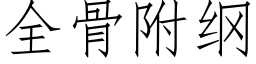 全骨附纲